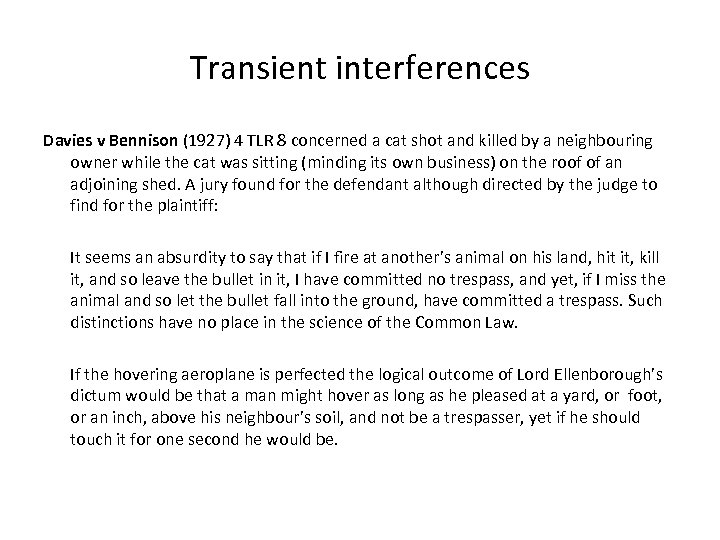 Transient interferences

Davies v Bennison (1927) 4 TLR 8 concerned a cat shot and killed by a neighbouring owner while the cat was sitting (minding its own business) on the roof of an adjoining shed. A jury found for the defendant although directed by the judge to find for the plaintiff:

It seems an absurdity to say that if I fire at another's animal on his land, hit it, kill it, and so leave the bullet in it, I have committed no trespass, and yet, if I miss the animal and so let the bullet fall into the ground, have committed a trespass. Such distinctions have no place in the science of the Common Law.

If the hovering aeroplane is perfected the logical outcome of Lord Ellenborough's dictum would be that a man might hover as long as he pleased at a yard, or foot, or an inch, above his neighbour's soil, and not be a trespasser, yet if he should touch it for one second he would be.